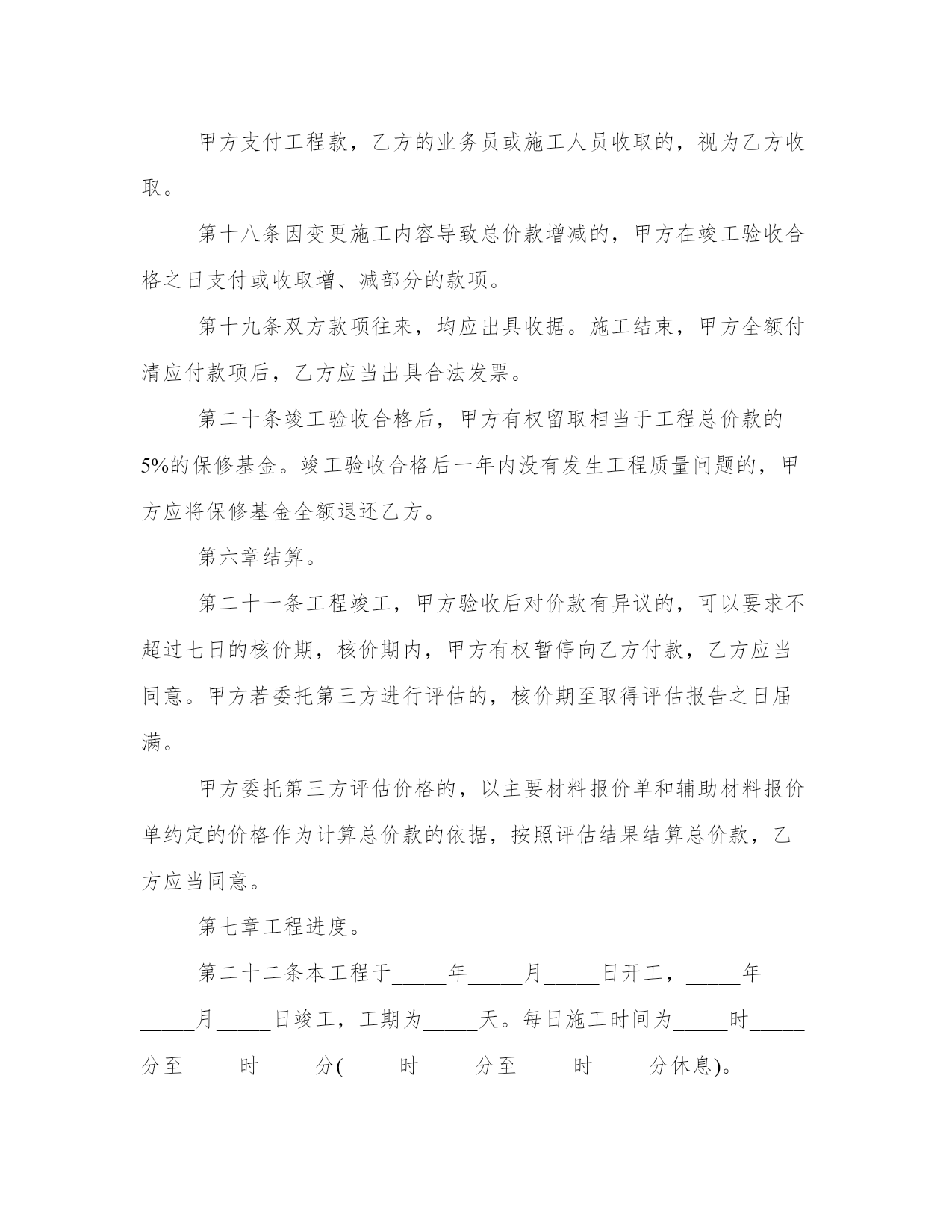 甲方支付工程款，乙方的业务员或施工人员收取的，视为乙方收取。

第十八条因变更施工内容导致总价款增减的，甲方在竣工验收合格之日支付或收取增、减部分的款项。

第十九条双方款项往来，均应出具收据。施工结束，甲方全额付清应付款项后，乙方应当出具合法发票。

第二十条竣工验收合格后，甲方有权留取相当于工程总价款的5%的保修基金。竣工验收合格后一年内没有发生工程质量问题的，甲方应将保修基金全额退还乙方。

第六章结算。

第二十一条工程竣工，甲方验收后对价款有异议的，可以要求不超过七日的核价期，核价期内，甲方有权暂停向乙方付款，乙方应当同意。甲方若委托第三方进行评估的，核价期至取得评估报告之日届满。

甲方委托第三方评估价格的，以主要材料报价单和辅助材料报价单约定的价格作为计算总价款的依据，按照评估结果结算总价款，乙方应当同意。

第七章工程进度。

第二十二条本工程于_____年_____月_____日开工，_____年_____月_____日竣工，工期为_____天。每日施工时间为_____时_____分至_____时_____分(_____时_____分至_____时_____分休息)。